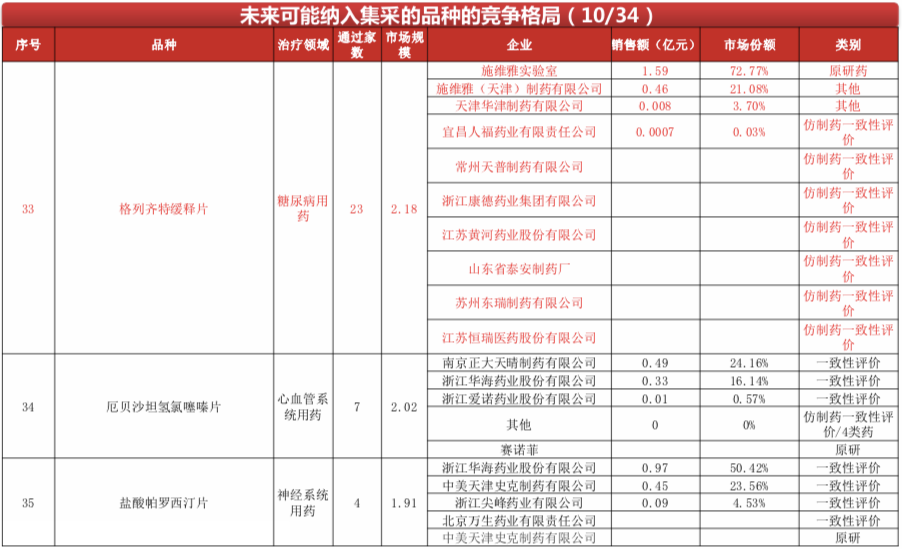 未来可能纳入集采的品种的竞争格局（10/34）

| 序号 | 品种 | 治疗领域 | 通过家数 | 市场规模 | 企业 | 销售额（亿元） | 市场份额 | 类别 |
|---|---|---|---|---|---|---|---|---|
| 33 | 格列齐特缓释片 | 糖尿病用药 | 23 | 2.18 | 施维雅实验室 | 1.59 | 72.77% | 原研药 |
| | | | | | 施维雅（天津）制药有限公司 | 0.46 | 21.08% | 其他 |
| | | | | | 天津华津制药有限公司 | 0.008 | 3.70% | 其他 |
| | | | | | 宜昌人福药业有限责任公司 | 0.0007 | 0.03% | 仿制药一致性评价 |
| | | | | | 常州天普制药有限公司 | | | 仿制药一致性评价 |
| | | | | | 浙江康德药业集团有限公司 | | | 仿制药一致性评价 |
| | | | | | 江苏黄河药业股份有限公司 | | | 仿制药一致性评价 |
| | | | | | 山东省泰安制药厂 | | | 仿制药一致性评价 |
| | | | | | 苏州东瑞制药有限公司 | | | 仿制药一致性评价 |
| | | | | | 江苏恒瑞医药股份有限公司 | | | 仿制药一致性评价 |
| 34 | 厄贝沙坦氢氯噻嗪片 | 心血管系统用药 | 7 | 2.02 | 南京正大天晴制药有限公司 | 0.49 | 24.16% | 一致性评价 |
| | | | | | 浙江华海药业股份有限公司 | 0.33 | 16.14% | 一致性评价 |
| | | | | | 浙江爱诺药业股份有限公司 | 0.01 | 0.57% | 一致性评价 |
| | | | | | 其他 | 0 | 0% | 仿制药一致性评价/4类药 |
| | | | | | 赛诺菲 | | | 原研 |
| 35 | 盐酸帕罗西汀片 | 神经系统用药 | 4 | 1.91 | 浙江华海药业股份有限公司 | 0.97 | 50.42% | 一致性评价 |
| | | | | | 中美天津史克制药有限公司 | 0.45 | 23.56% | 一致性评价 |
| | | | | | 浙江尖峰药业有限公司 | 0.09 | 4.53% | 一致性评价 |
| | | | | | 北京万生药业有限责任公司 | | | 一致性评价 |
| | | | | | 中美天津史克制药有限公司 | | | 原研 |